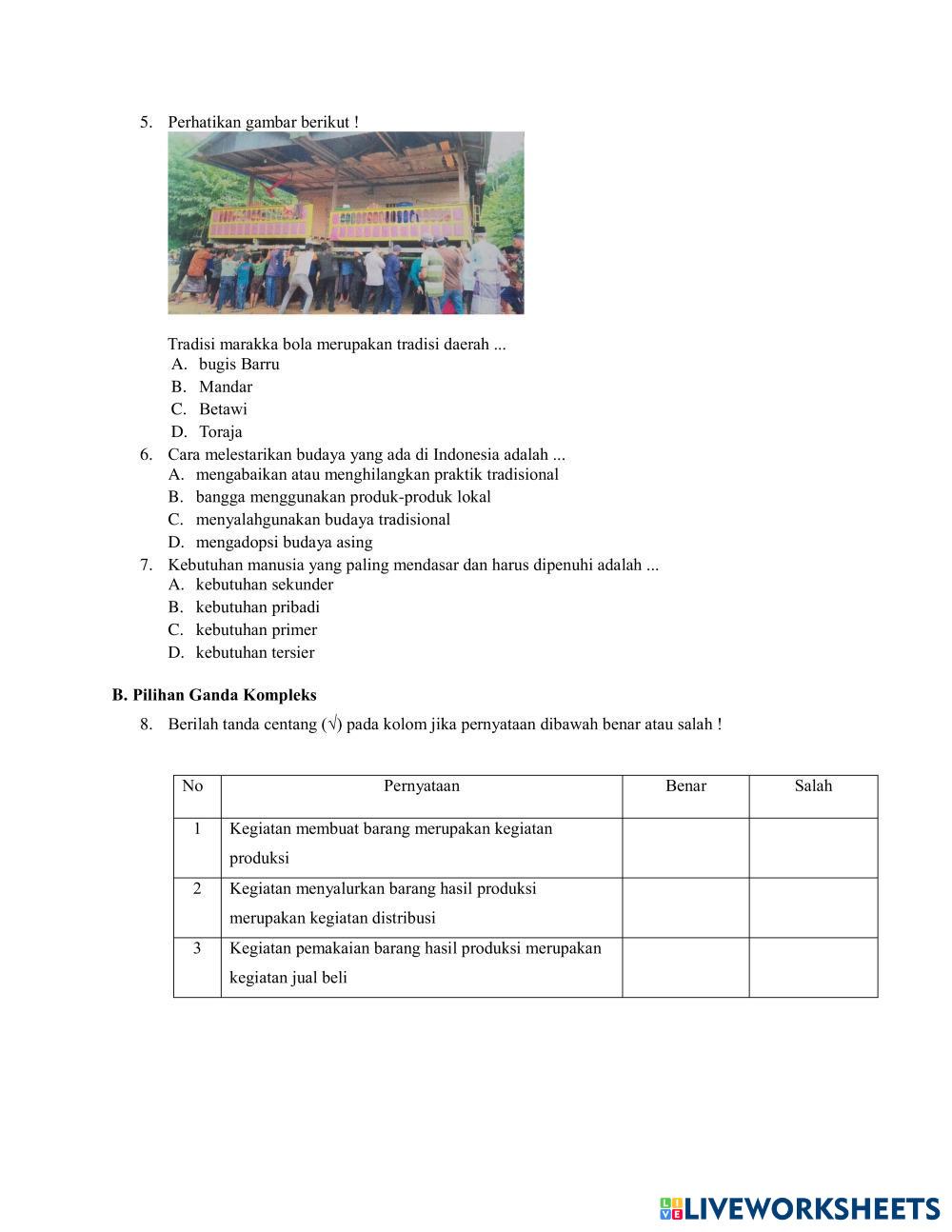 5. Perhatikan gambar berikut !

Tradisi marakka bola merupakan tradisi daerah ...
A. bugis Barru
B. Mandar
C. Betawi
D. Toraja

6. Cara melestarikan budaya yang ada di Indonesia adalah ...
A. mengabaikan atau menghilangkan praktik tradisional
B. bangga menggunakan produk-produk lokal
C. menyalahgunakan budaya tradisional
D. mengadopsi budaya asing

7. Kebutuhan manusia yang paling mendasar dan harus dipenuhi adalah ...
A. kebutuhan sekunder
B. kebutuhan pribadi
C. kebutuhan primer
D. kebutuhan tersier

B. Pilihan Ganda Kompleks

8. Berilah tanda centang (√) pada kolom jika pernyataan dibawah benar atau salah !

| No | Pernyataan | Benar | Salah |
|---|---|---|---|
| 1 | Kegiatan membuat barang merupakan kegiatan produksi | | |
| 2 | Kegiatan menyalurkan barang hasil produksi merupakan kegiatan distribusi | | |
| 3 | Kegiatan pemakaian barang hasil produksi merupakan kegiatan jual beli | | |

LIVEWORKSHEETS